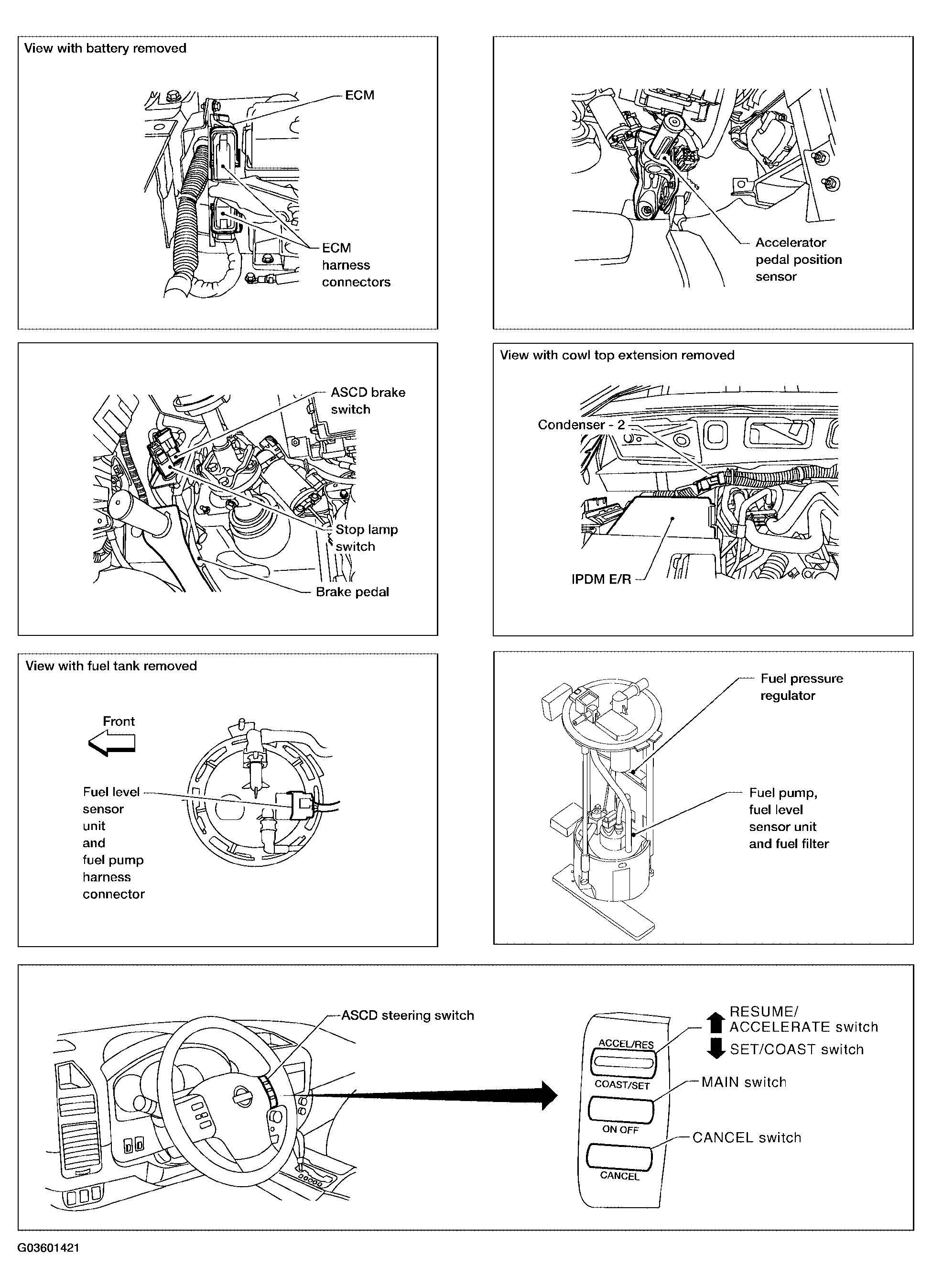 View with battery removed

ECM

ECM harness connectors

Accelerator pedal position sensor

ASCD brake switch

Stop lamp switch

Brake pedal

View with cowl top extension removed

Condenser - 2

IPDM E/R

View with fuel tank removed

Front

Fuel level sensor unit and fuel pump harness connector

Fuel pressure regulator

Fuel pump, fuel level sensor unit and fuel filter

ASCD steering switch

ACCEL/RES

COAST/SET

ON OFF

CANCEL

RESUME/ ACCELERATE switch

SET/COAST switch

MAIN switch

CANCEL switch

G03601421